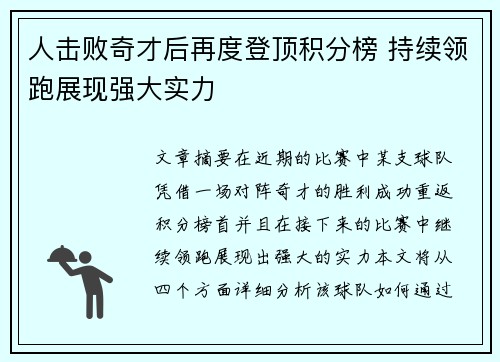 人击败奇才后再度登顶积分榜 持续领跑展现强大实力

文章摘要在近期的比赛中某支球队凭借一场对阵奇才的胜利成功重返积分榜首并且在接下来的比赛中继续领跑展现出强大的实力本文将从四个方面详细分析该球队如何通过